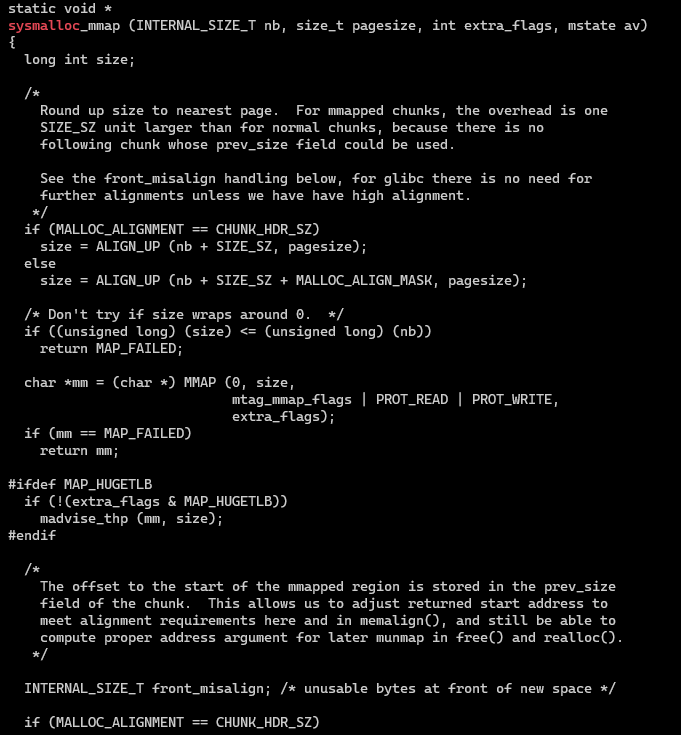 static void *
sysmalloc_mmap (INTERNAL_SIZE_T nb, size_t pagesize, int extra_flags, mstate av)
{
  long int size;

  /*
    Round up size to nearest page.  For mmapped chunks, the overhead is one
    SIZE_SZ unit larger than for normal chunks, because there is no
    following chunk whose prev_size field could be used.

    See the front_misalign handling below, for glibc there is no need for
    further alignments unless we have have high alignment.
   */
  if (MALLOC_ALIGNMENT == CHUNK_HDR_SZ)
    size = ALIGN_UP (nb + SIZE_SZ, pagesize);
  else
    size = ALIGN_UP (nb + SIZE_SZ + MALLOC_ALIGN_MASK, pagesize);

  /* Don't try if size wraps around 0.  */
  if ((unsigned long) (size) <= (unsigned long) (nb))
    return MAP_FAILED;

  char *mm = (char *) MMAP (0, size,
                            mtag_mmap_flags | PROT_READ | PROT_WRITE,
                            extra_flags);
  if (mm == MAP_FAILED)
    return mm;

#ifdef MAP_HUGETLB
  if (!(extra_flags & MAP_HUGETLB))
    madvise_thp (mm, size);
#endif

  /*
    The offset to the start of the mmapped region is stored in the prev_size
    field of the chunk.  This allows us to adjust returned start address to
    meet alignment requirements here and in memalign(), and still be able to
    compute proper address argument for later munmap in free() and realloc().
   */

  INTERNAL_SIZE_T front_misalign; /* unusable bytes at front of new space */

  if (MALLOC_ALIGNMENT == CHUNK_HDR_SZ)